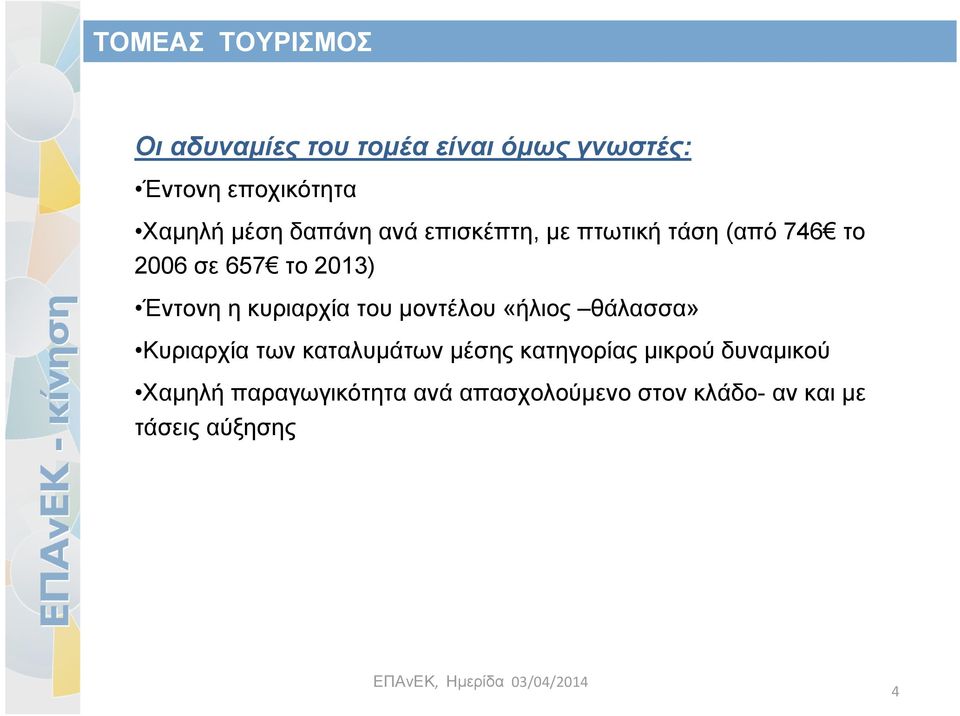 ΤΟΜΕΑΣ ΤΟΥΡΙΣΜΟΣ

ΕΠΑνΕΚ - κίνηση

Οι αδυναμίες του τομέα είναι όμως γνωστές:

•Έντονη εποχικότητα

•Χαμηλή μέση δαπάνη ανά επισκέπτη, με πτωτική τάση (από 746€ το 2006 σε 657€ το 2013)

•Έντονη η κυριαρχία του μοντέλου «ήλιος –θάλασσα»

•Κυριαρχία των καταλυμάτων μέσης κατηγορίας μικρού δυναμικού

•Χαμηλή παραγωγικότητα ανά απασχολούμενο στον κλάδο- αν και με τάσεις αύξησης

ΕΠΑνΕΚ, Ημερίδα 03/04/2014

4